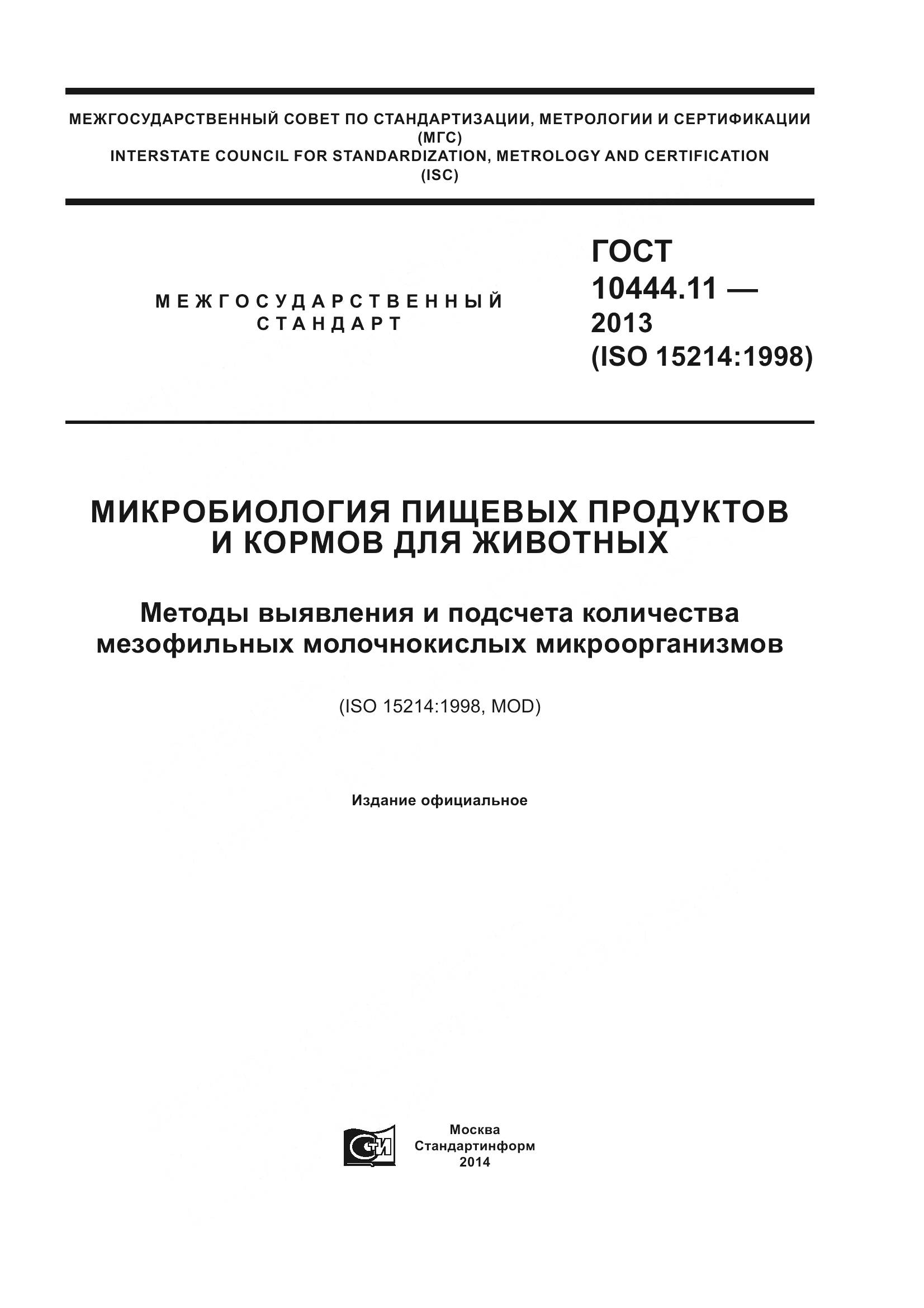 МЕЖГОСУДАРСТВЕННЫЙ СОВЕТ ПО СТАНДАРТИЗАЦИИ, МЕТРОЛОГИИ И СЕРТИФИКАЦИИ
(МГС)
INTERSTATE COUNCIL FOR STANDARDIZATION, METROLOGY AND CERTIFICATION
(ISC)

МЕЖГОСУДАРСТВЕННЫЙ СТАНДАРТ

ГОСТ 10444.11 — 2013
(ISO 15214:1998)

МИКРОБИОЛОГИЯ ПИЩЕВЫХ ПРОДУКТОВ И КОРМОВ ДЛЯ ЖИВОТНЫХ

Методы выявления и подсчета количества мезофильных молочнокислых микроорганизмов

(ISO 15214:1998, MOD)

Издание официальное

СТИ

Москва
Стандартинформ
2014